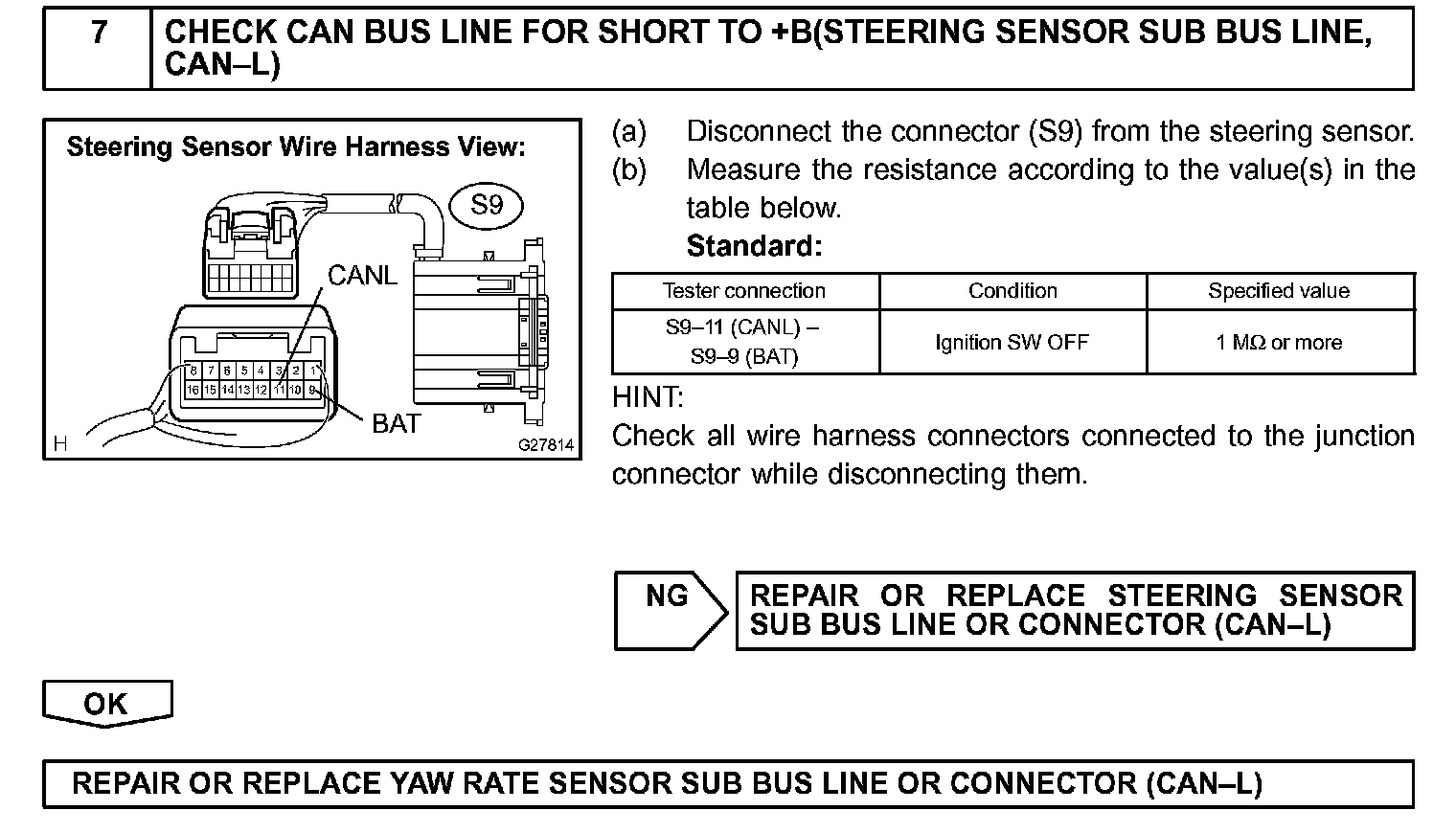 7 CHECK CAN BUS LINE FOR SHORT TO +B(STEERING SENSOR SUB BUS LINE, CAN–L)

Steering Sensor Wire Harness View:

S9

CANL

8 7 6 5 4 3 2 1
16 15 14 13 12 11 10 9

BAT

H G27814

(a) Disconnect the connector (S9) from the steering sensor.
(b) Measure the resistance according to the value(s) in the table below.
Standard:

| Tester connection | Condition | Specified value |
|---|---|---|
| S9–11 (CANL) – S9–9 (BAT) | Ignition SW OFF | 1 MΩ or more |

HINT:
Check all wire harness connectors connected to the junction connector while disconnecting them.

NG

REPAIR OR REPLACE STEERING SENSOR SUB BUS LINE OR CONNECTOR (CAN–L)

OK

REPAIR OR REPLACE YAW RATE SENSOR SUB BUS LINE OR CONNECTOR (CAN–L)